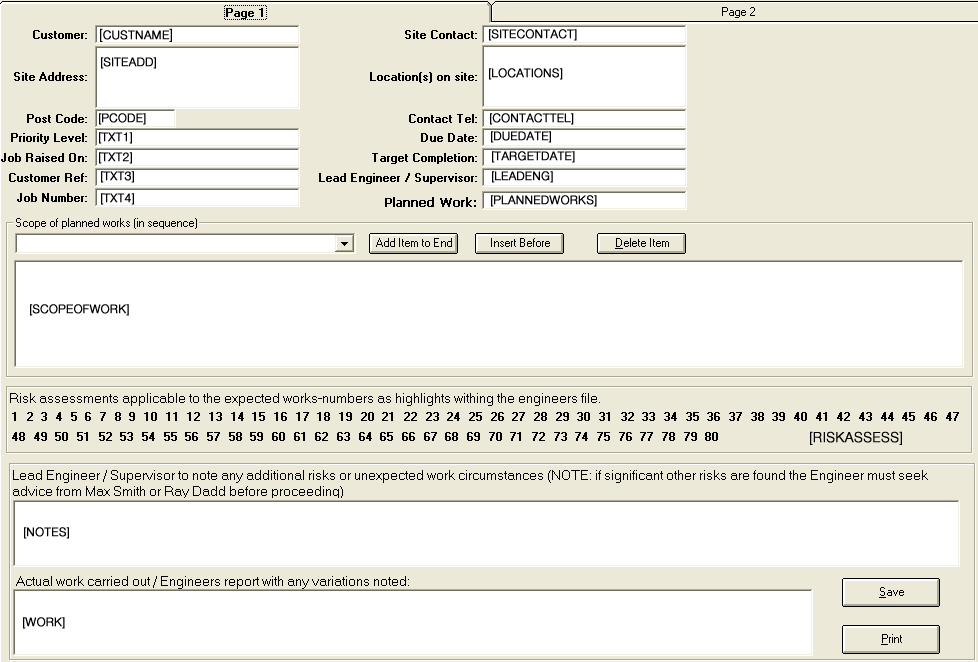 Page 1
Page 2

Customer: [CUSTNAME]
Site Address: [SITEADD]
Post Code: [PCODE]
Priority Level: [TXT1]
Job Raised On: [TXT2]
Customer Ref: [TXT3]
Job Number: [TXT4]

Site Contact: [SITECONTACT]
Location(s) on site: [LOCATIONS]
Contact Tel: [CONTACTTEL]
Due Date: [DUEDATE]
Target Completion: [TARGETDATE]
Lead Engineer / Supervisor: [LEADENG]
Planned Work: [PLANNEDWORKS]

Scope of planned works (in sequence)
Add Item to End
Insert Before
Delete Item

[SCOPEOFWORK]

Risk assessments applicable to the expected works-numbers as highlights withing the engineers file.
1 2 3 4 5 6 7 8 9 10 11 12 13 14 15 16 17 18 19 20 21 22 23 24 25 26 27 28 29 30 31 32 33 34 35 36 37 38 39 40 41 42 43 44 45 46 47 48 49 50 51 52 53 54 55 56 57 58 59 60 61 62 63 64 65 66 67 68 69 70 71 72 73 74 75 76 77 78 79 80
[RISKASSESS]

Lead Engineer / Supervisor to note any additional risks or unexpected work circumstances (NOTE: if significant other risks are found the Engineer must seek advice from Max Smith or Ray Dadd before proceeding)

[NOTES]

Actual work carried out / Engineers report with any variations noted:

[WORK]

Save
Print